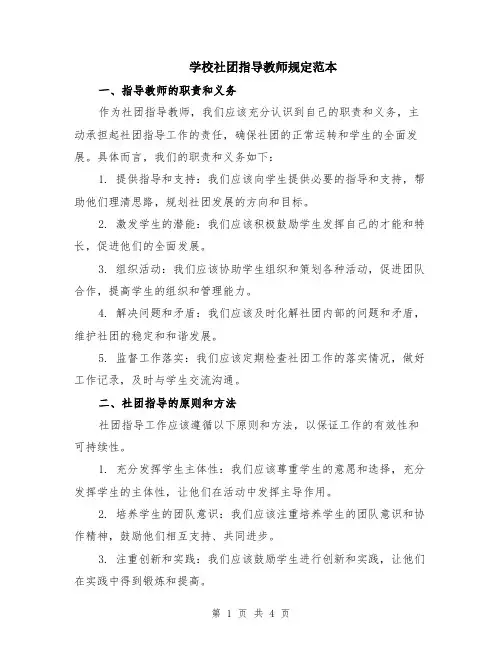 学校社团指导教师规定范本

一、指导教师的职责和义务

作为社团指导教师，我们应该充分认识到自己的职责和义务，主动承担起社团指导工作的责任，确保社团的正常运转和学生的全面发展。具体而言，我们的职责和义务如下：

1. 提供指导和支持：我们应该向学生提供必要的指导和支持，帮助他们理清思路，规划社团发展的方向和目标。

2. 激发学生的潜能：我们应该积极鼓励学生发挥自己的才能和特长，促进他们的全面发展。

3. 组织活动：我们应该协助学生组织和策划各种活动，促进团队合作，提高学生的组织和管理能力。

4. 解决问题和矛盾：我们应该及时化解社团内部的问题和矛盾，维护社团的稳定和和谐发展。

5. 监督工作落实：我们应该定期检查社团工作的落实情况，做好工作记录，及时与学生交流沟通。

二、社团指导的原则和方法

社团指导工作应该遵循以下原则和方法，以保证工作的有效性和可持续性。

1. 充分发挥学生主体性：我们应该尊重学生的意愿和选择，充分发挥学生的主体性，让他们在活动中发挥主导作用。

2. 培养学生的团队意识：我们应该注重培养学生的团队意识和协作精神，鼓励他们相互支持、共同进步。

3. 注重创新和实践：我们应该鼓励学生进行创新和实践，让他们在实践中得到锻炼和提高。

第 1 页 共 4 页